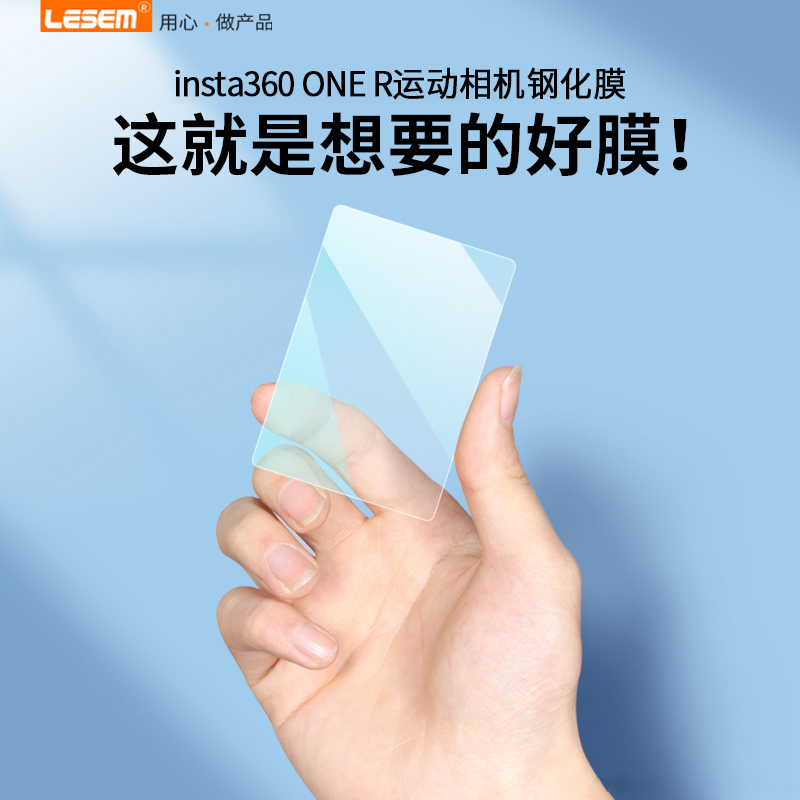 LESEM® 用心 · 做产品

insta360 ONE R运动相机钢化膜
这就是想要的好膜！